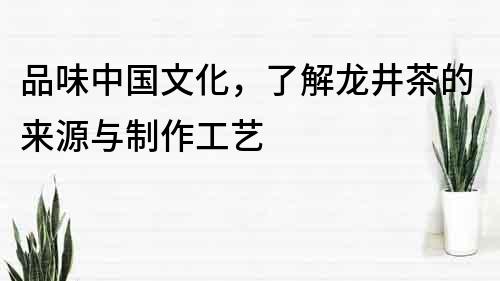 品味中国文化，了解龙井茶的来源与制作工艺